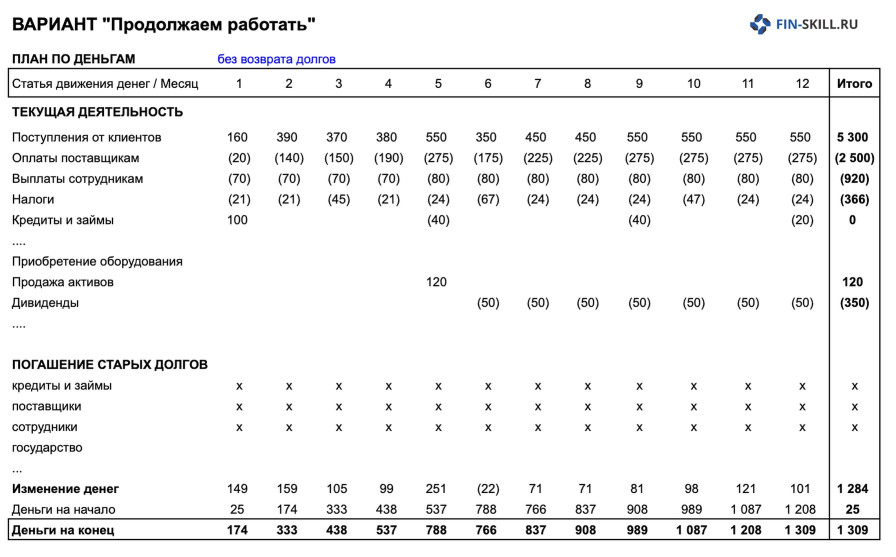 ВАРИАНТ "Продолжаем работать"

FIN-SKILL.RU

ПЛАН ПО ДЕНЬГАМ без возврата долгов

| Статья движения денег / Месяц | 1 | 2 | 3 | 4 | 5 | 6 | 7 | 8 | 9 | 10 | 11 | 12 | Итого |
|---|---|---|---|---|---|---|---|---|---|---|---|---|---|
| ТЕКУЩАЯ ДЕЯТЕЛЬНОСТЬ | | | | | | | | | | | | | |
| Поступления от клиентов | 160 | 390 | 370 | 380 | 550 | 350 | 450 | 450 | 550 | 550 | 550 | 550 | 5 300 |
| Оплаты поставщикам | (20) | (140) | (150) | (190) | (275) | (175) | (225) | (225) | (275) | (275) | (275) | (275) | (2 500) |
| Выплаты сотрудникам | (70) | (70) | (70) | (70) | (80) | (80) | (80) | (80) | (80) | (80) | (80) | (80) | (920) |
| Налоги | (21) | (21) | (45) | (21) | (24) | (67) | (24) | (24) | (24) | (47) | (24) | (24) | (366) |
| Кредиты и займы | 100 | | | | (40) | | | | (40) | | | (20) | 0 |
| .... | | | | | | | | | | | | | |
| Приобретение оборудования | | | | | | | | | | | | | |
| Продажа активов | | | | | 120 | | | | | | | | 120 |
| Дивиденды | | | | | | (50) | (50) | (50) | (50) | (50) | (50) | (50) | (350) |
| .... | | | | | | | | | | | | | |
| ПОГАШЕНИЕ СТАРЫХ ДОЛГОВ | | | | | | | | | | | | | |
| кредиты и займы | x | x | x | x | x | x | x | x | x | x | x | x | x |
| поставщики | x | x | x | x | x | x | x | x | x | x | x | x | x |
| сотрудники | x | x | x | x | x | x | x | x | x | x | x | x | x |
| государство | | | | | | | | | | | | | |
| ... | | | | | | | | | | | | | |
| Изменение денег | 149 | 159 | 105 | 99 | 251 | (22) | 71 | 71 | 81 | 98 | 121 | 101 | 1 284 |
| Деньги на начало | 25 | 174 | 333 | 438 | 537 | 788 | 766 | 837 | 908 | 989 | 1 087 | 1 208 | 25 |
| Деньги на конец | 174 | 333 | 438 | 537 | 788 | 766 | 837 | 908 | 989 | 1 087 | 1 208 | 1 309 | 1 309 |